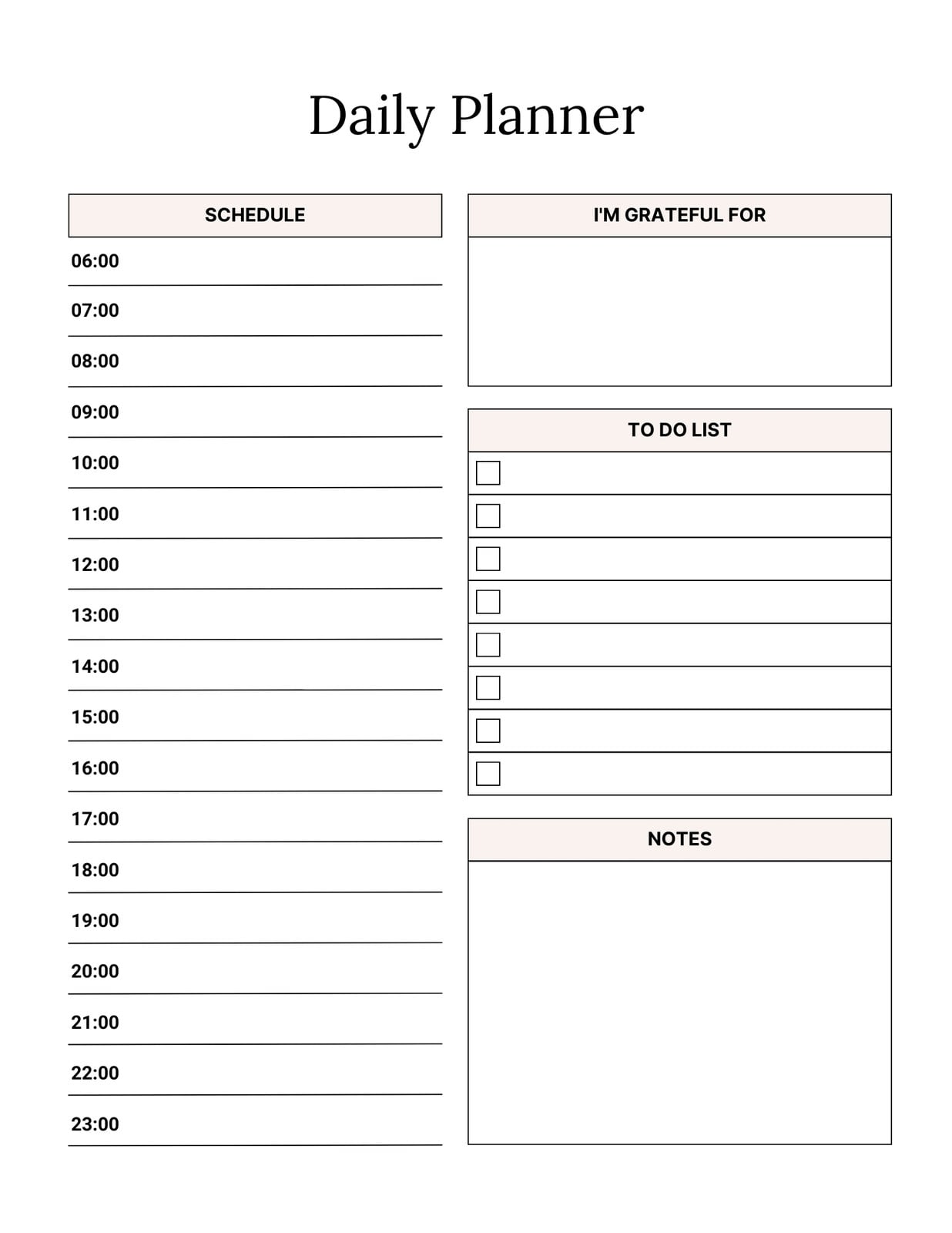 Daily Planner

SCHEDULE

06:00

07:00

08:00

09:00

10:00

11:00

12:00

13:00

14:00

15:00

16:00

17:00

18:00

19:00

20:00

21:00

22:00

23:00

I'M GRATEFUL FOR

TO DO LIST

NOTES